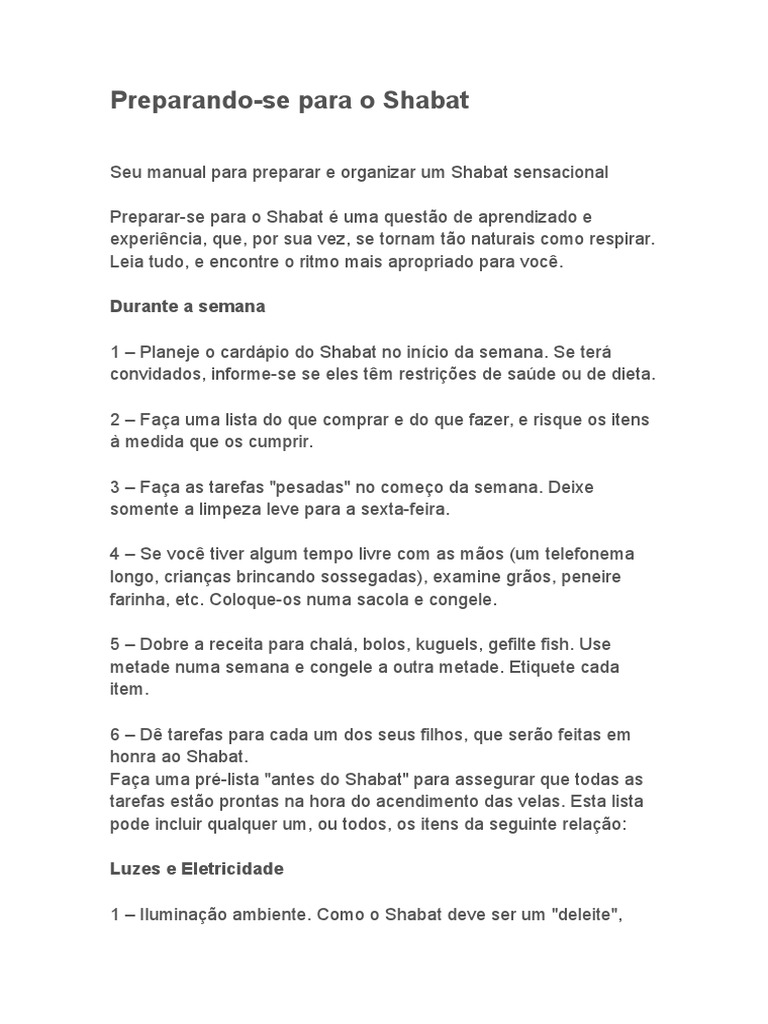 Preparando-se para o Shabat

Seu manual para preparar e organizar um Shabat sensacional

Preparar-se para o Shabat é uma questão de aprendizado e experiência, que, por sua vez, se tornam tão naturais como respirar. Leia tudo, e encontre o ritmo mais apropriado para você.

Durante a semana

1 – Planeje o cardápio do Shabat no início da semana. Se terá convidados, informe-se se eles têm restrições de saúde ou de dieta.

2 – Faça uma lista do que comprar e do que fazer, e risque os itens à medida que os cumprir.

3 – Faça as tarefas "pesadas" no começo da semana. Deixe somente a limpeza leve para a sexta-feira.

4 – Se você tiver algum tempo livre com as mãos (um telefonema longo, crianças brincando sossegadas), examine grãos, peneire farinha, etc. Coloque-os numa sacola e congele.

5 – Dobre a receita para chalá, bolos, kuguels, gefilte fish. Use metade numa semana e congele a outra metade. Etiquete cada item.

6 – Dê tarefas para cada um dos seus filhos, que serão feitas em honra ao Shabat.
Faça uma pré-lista "antes do Shabat" para assegurar que todas as tarefas estão prontas na hora do acendimento das velas. Esta lista pode incluir qualquer um, ou todos, os itens da seguinte relação:

Luzes e Eletricidade

1 – Iluminação ambiente. Como o Shabat deve ser um "deleite",